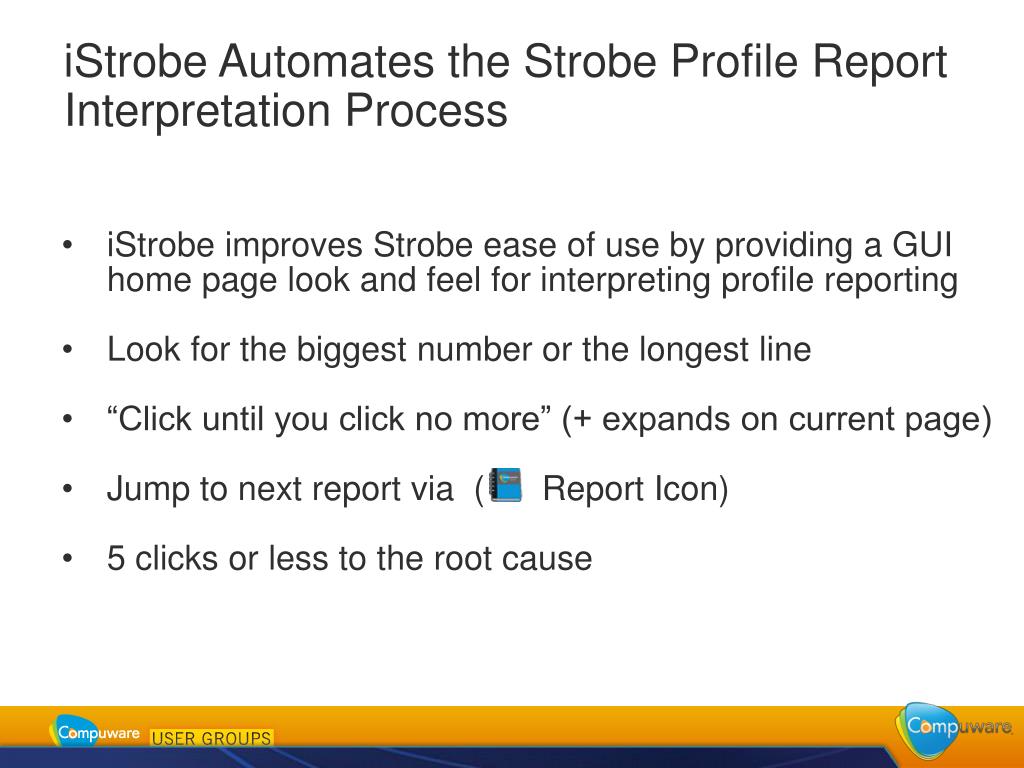 iStrobe Automates the Strobe Profile Report Interpretation Process

• iStrobe improves Strobe ease of use by providing a GUI home page look and feel for interpreting profile reporting

• Look for the biggest number or the longest line

• “Click until you click no more” (+ expands on current page)

• Jump to next report via ( Report Icon)

• 5 clicks or less to the root cause

Compuware USER GROUPS

Compuware